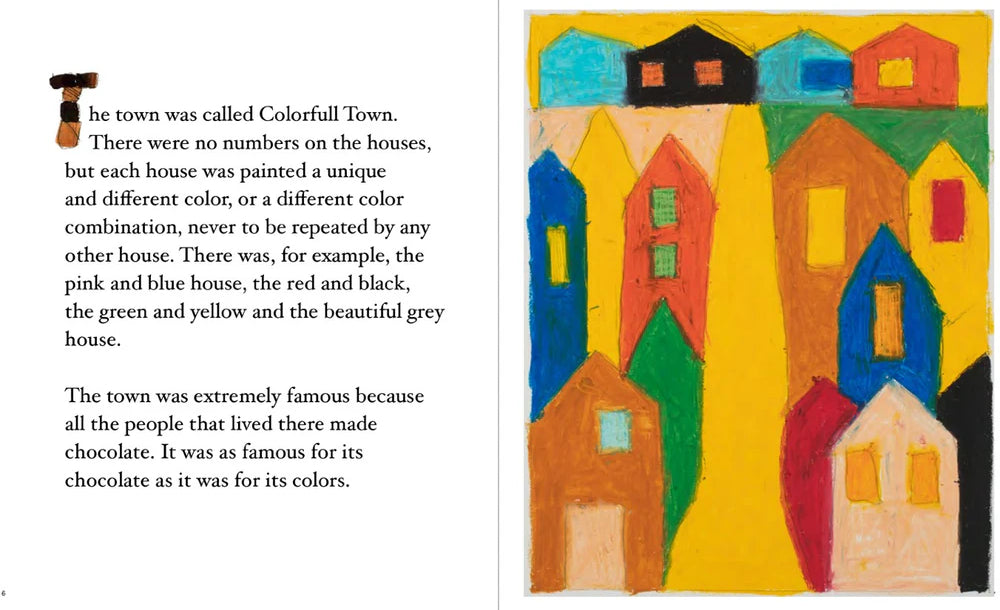 The town was called Colorfull Town. There were no numbers on the houses, but each house was painted a unique and different color, or a different color combination, never to be repeated by any other house. There was, for example, the pink and blue house, the red and black, the green and yellow and the beautiful grey house.

The town was extremely famous because all the people that lived there made chocolate. It was as famous for its chocolate as it was for its colors.

6